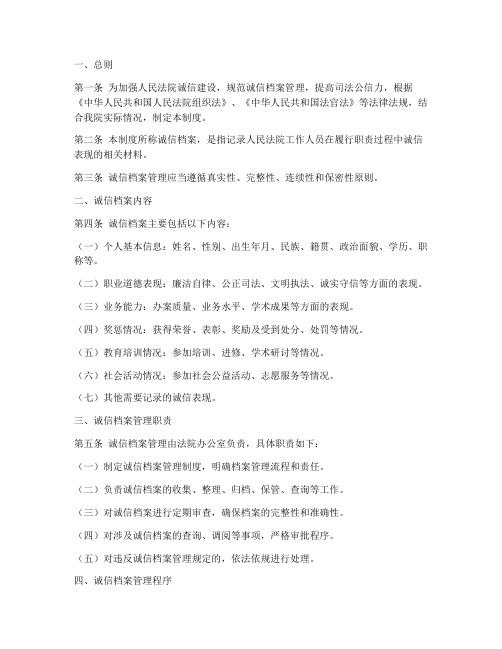 一、总则

第一条 为加强人民法院诚信建设，规范诚信档案管理，提高司法公信力，根据《中华人民共和国人民法院组织法》、《中华人民共和国法官法》等法律法规，结合我院实际情况，制定本制度。

第二条 本制度所称诚信档案，是指记录人民法院工作人员在履行职责过程中诚信表现的相关材料。

第三条 诚信档案管理应当遵循真实性、完整性、连续性和保密性原则。

二、诚信档案内容

第四条 诚信档案主要包括以下内容：

（一）个人基本信息：姓名、性别、出生年月、民族、籍贯、政治面貌、学历、职称等。

（二）职业道德表现：廉洁自律、公正司法、文明执法、诚实守信等方面的表现。

（三）业务能力：办案质量、业务水平、学术成果等方面的表现。

（四）奖惩情况：获得荣誉、表彰、奖励及受到处分、处罚等情况。

（五）教育培训情况：参加培训、进修、学术研讨等情况。

（六）社会活动情况：参加社会公益活动、志愿服务等情况。

（七）其他需要记录的诚信表现。

三、诚信档案管理职责

第五条 诚信档案管理由法院办公室负责，具体职责如下：

（一）制定诚信档案管理制度，明确档案管理流程和责任。

（二）负责诚信档案的收集、整理、归档、保管、查询等工作。

（三）对诚信档案进行定期审查，确保档案的完整性和准确性。

（四）对涉及诚信档案的查询、调阅等事项，严格审批程序。

（五）对违反诚信档案管理规定的，依法依规进行处理。

四、诚信档案管理程序